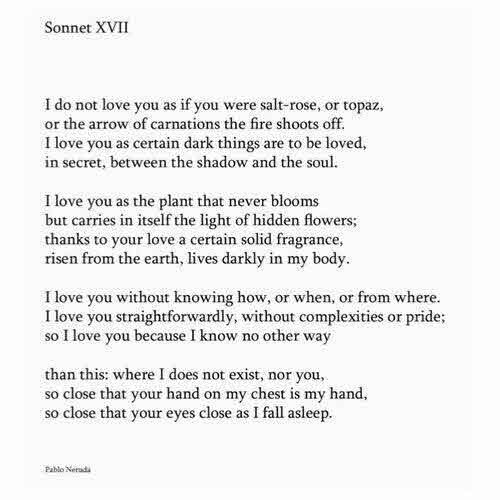 Sonnet XVII

I do not love you as if you were salt-rose, or topaz,
or the arrow of carnations the fire shoots off.
I love you as certain dark things are to be loved,
in secret, between the shadow and the soul.

I love you as the plant that never blooms
but carries in itself the light of hidden flowers;
thanks to your love a certain solid fragrance,
risen from the earth, lives darkly in my body.

I love you without knowing how, or when, or from where.
I love you straightforwardly, without complexities or pride;
so I love you because I know no other way

than this: where I does not exist, nor you,
so close that your hand on my chest is my hand,
so close that your eyes close as I fall asleep.

Pablo Neruda